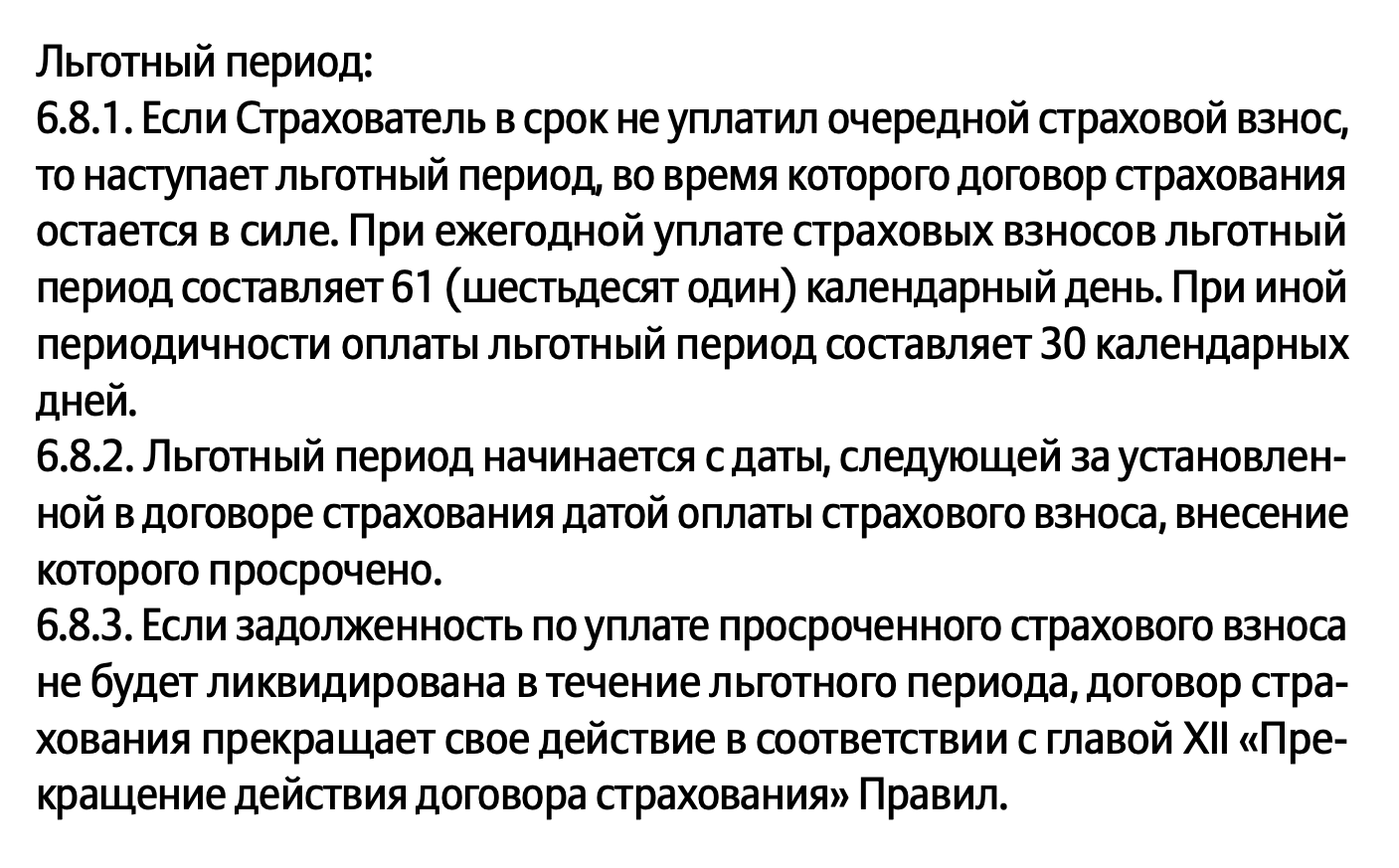 Льготный период:
6.8.1. Если Страхователь в срок не уплатил очередной страховой взнос, то наступает льготный период, во время которого договор страхования остается в силе. При ежегодной уплате страховых взносов льготный период составляет 61 (шестьдесят один) календарный день. При иной периодичности оплаты льготный период составляет 30 календарных дней.
6.8.2. Льготный период начинается с даты, следующей за установленной в договоре страхования датой оплаты страхового взноса, внесение которого просрочено.
6.8.3. Если задолженность по уплате просроченного страхового взноса не будет ликвидирована в течение льготного периода, договор страхования прекращает свое действие в соответствии с главой XII «Прекращение действия договора страхования» Правил.